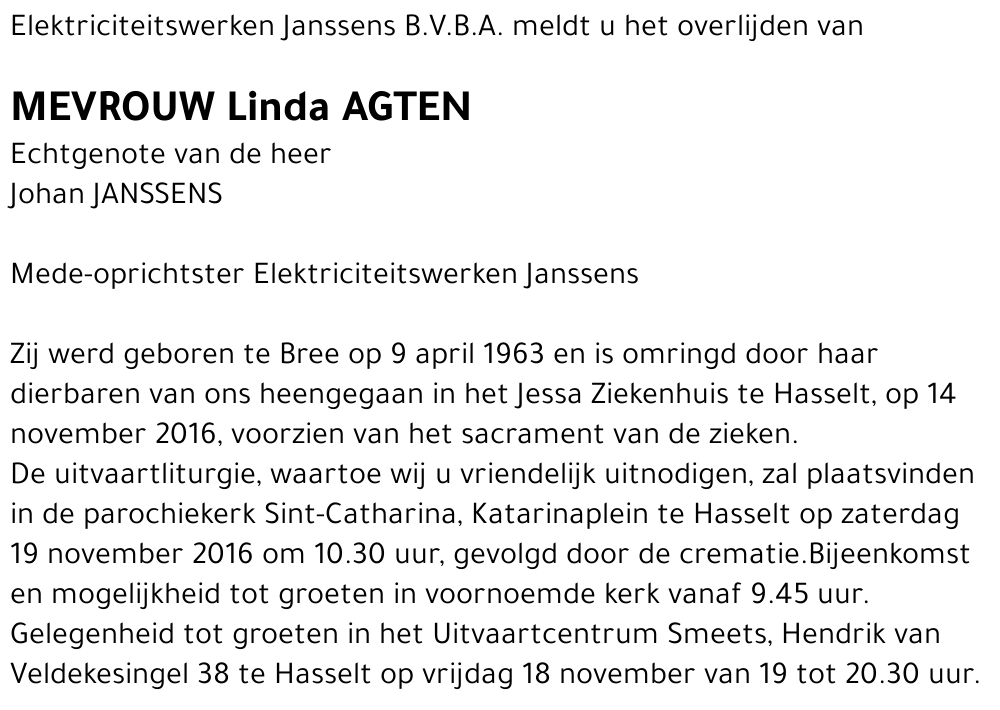 Elektriciteitswerken Janssens B.V.B.A. meldt u het overlijden van

MEVROUW Linda AGTEN
Echtgenote van de heer
Johan JANSSENS

Mede-oprichtster Elektriciteitswerken Janssens

Zij werd geboren te Bree op 9 april 1963 en is omringd door haar dierbaren van ons heengegaan in het Jessa Ziekenhuis te Hasselt, op 14 november 2016, voorzien van het sacrament van de zieken.
De uitvaartliturgie, waartoe wij u vriendelijk uitnodigen, zal plaatsvinden in de parochiekerk Sint-Catharina, Katarinaplein te Hasselt op zaterdag 19 november 2016 om 10.30 uur, gevolgd door de crematie.Bijeenkomst en mogelijkheid tot groeten in voornoemde kerk vanaf 9.45 uur.
Gelegenheid tot groeten in het Uitvaartcentrum Smeets, Hendrik van Veldekesingel 38 te Hasselt op vrijdag 18 november van 19 tot 20.30 uur.